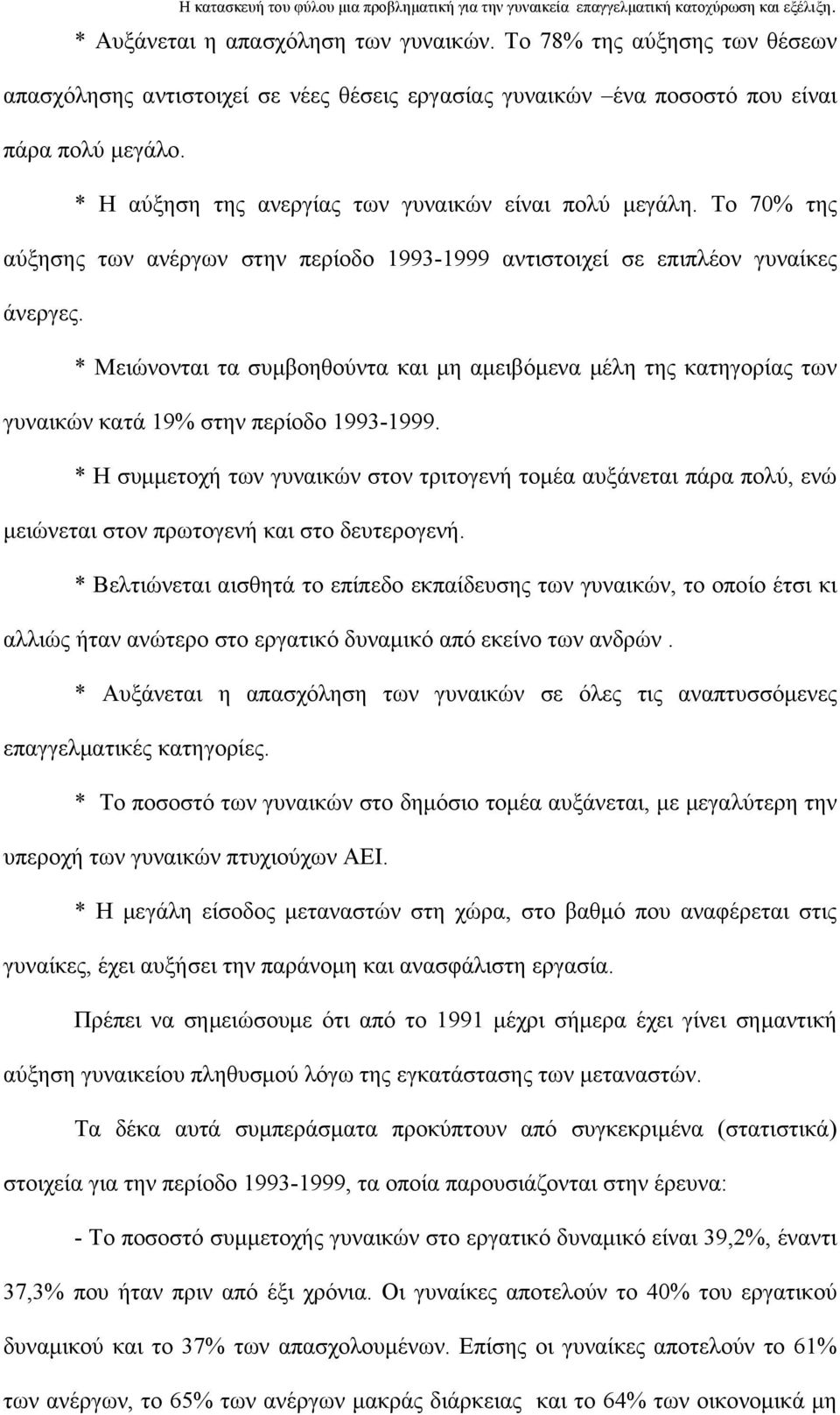 Η κατασκευή του φύλου μια προβληματική για την γυναικεία επαγγελματική κατοχύρωση και εξέλιξη.

* Αυξάνεται η απασχόληση των γυναικών. Το 78% της αύξησης των θέσεων απασχόλησης αντιστοιχεί σε νέες θέσεις εργασίας γυναικών –ένα ποσοστό που είναι πάρα πολύ μεγάλο.

* Η αύξηση της ανεργίας των γυναικών είναι πολύ μεγάλη. Το 70% της αύξησης των ανέργων στην περίοδο 1993-1999 αντιστοιχεί σε επιπλέον γυναίκες άνεργες.

* Μειώνονται τα συμβοηθούντα και μη αμειβόμενα μέλη της κατηγορίας των γυναικών κατά 19% στην περίοδο 1993-1999.

* Η συμμετοχή των γυναικών στον τριτογενή τομέα αυξάνεται πάρα πολύ, ενώ μειώνεται στον πρωτογενή και στο δευτερογενή.

* Βελτιώνεται αισθητά το επίπεδο εκπαίδευσης των γυναικών, το οποίο έτσι κι αλλιώς ήταν ανώτερο στο εργατικό δυναμικό από εκείνο των ανδρών .

* Αυξάνεται η απασχόληση των γυναικών σε όλες τις αναπτυσσόμενες επαγγελματικές κατηγορίες.

* Το ποσοστό των γυναικών στο δημόσιο τομέα αυξάνεται, με μεγαλύτερη την υπεροχή των γυναικών πτυχιούχων ΑΕΙ.

* Η μεγάλη είσοδος μεταναστών στη χώρα, στο βαθμό που αναφέρεται στις γυναίκες, έχει αυξήσει την παράνομη και ανασφάλιστη εργασία.

Πρέπει να σημειώσουμε ότι από το 1991 μέχρι σήμερα έχει γίνει σημαντική αύξηση γυναικείου πληθυσμού λόγω της εγκατάστασης των μεταναστών.

Τα δέκα αυτά συμπεράσματα προκύπτουν από συγκεκριμένα (στατιστικά) στοιχεία για την περίοδο 1993-1999, τα οποία παρουσιάζονται στην έρευνα:

- Το ποσοστό συμμετοχής γυναικών στο εργατικό δυναμικό είναι 39,2%, έναντι 37,3% που ήταν πριν από έξι χρόνια. Οι γυναίκες αποτελούν το 40% του εργατικού δυναμικού και το 37% των απασχολουμένων. Επίσης οι γυναίκες αποτελούν το 61% των ανέργων, το 65% των ανέργων μακράς διάρκειας και το 64% των οικονομικά μη